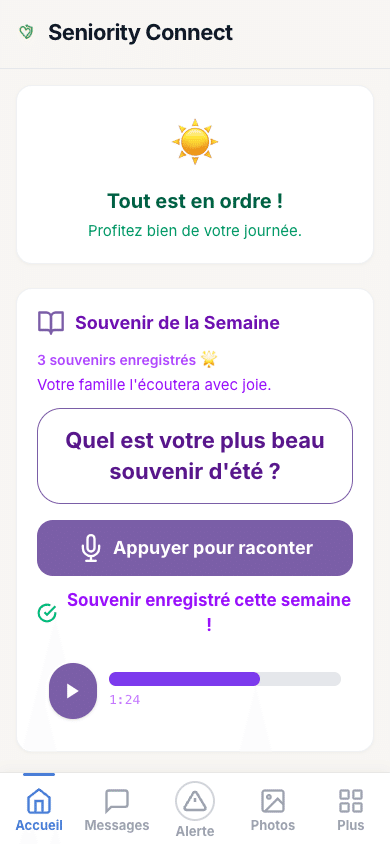 Seniority Connect

Tout est en ordre !

Profitez bien de votre journée.

Souvenir de la Semaine

3 souvenirs enregistrés 🌟

Votre famille l'écoutera avec joie.

Quel est votre plus beau souvenir d'été ?

Appuyer pour raconter

Souvenir enregistré cette semaine !

1:24

Accueil Messages Alerte Photos Plus